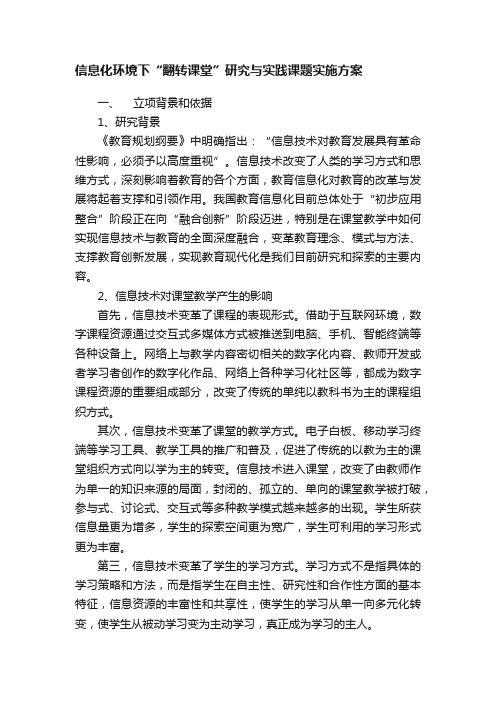 信息化环境下“翻转课堂”研究与实践课题实施方案

一、 立项背景和依据

1、研究背景

《教育规划纲要》中明确指出：“信息技术对教育发展具有革命性影响，必须予以高度重视”。信息技术改变了人类的学习方式和思维方式，深刻影响着教育的各个方面，教育信息化对教育的改革与发展将起着支撑和引领作用。我国教育信息化目前总体处于“初步应用整合”阶段正在向“融合创新”阶段迈进，特别是在课堂教学中如何实现信息技术与教育的全面深度融合，变革教育理念、模式与方法、支撑教育创新发展，实现教育现代化是我们目前研究和探索的主要内容。

2、信息技术对课堂教学产生的影响

首先，信息技术变革了课程的表现形式。借助于互联网环境，数字课程资源通过交互式多媒体方式被推送到电脑、手机、智能终端等各种设备上。网络上与教学内容密切相关的数字化内容、教师开发或者学习者创作的数字化作品、网络上各种学习化社区等，都成为数字课程资源的重要组成部分，改变了传统的单纯以教科书为主的课程组织方式。

其次，信息技术变革了课堂的教学方式。电子白板、移动学习终端等学习工具、教学工具的推广和普及，促进了传统的以教为主的课堂组织方式向以学为主的转变。信息技术进入课堂，改变了由教师作为单一的知识来源的局面，封闭的、孤立的、单向的课堂教学被打破，参与式、讨论式、交互式等多种教学模式越来越多的出现。学生所获信息量更为增多，学生的探索空间更为宽广，学生可利用的学习形式更为丰富。

第三，信息技术变革了学生的学习方式。学习方式不是指具体的学习策略和方法，而是指学生在自主性、研究性和合作性方面的基本特征，信息资源的丰富性和共享性，使学生的学习从单一向多元化转变，使学生从被动学习变为主动学习，真正成为学习的主人。